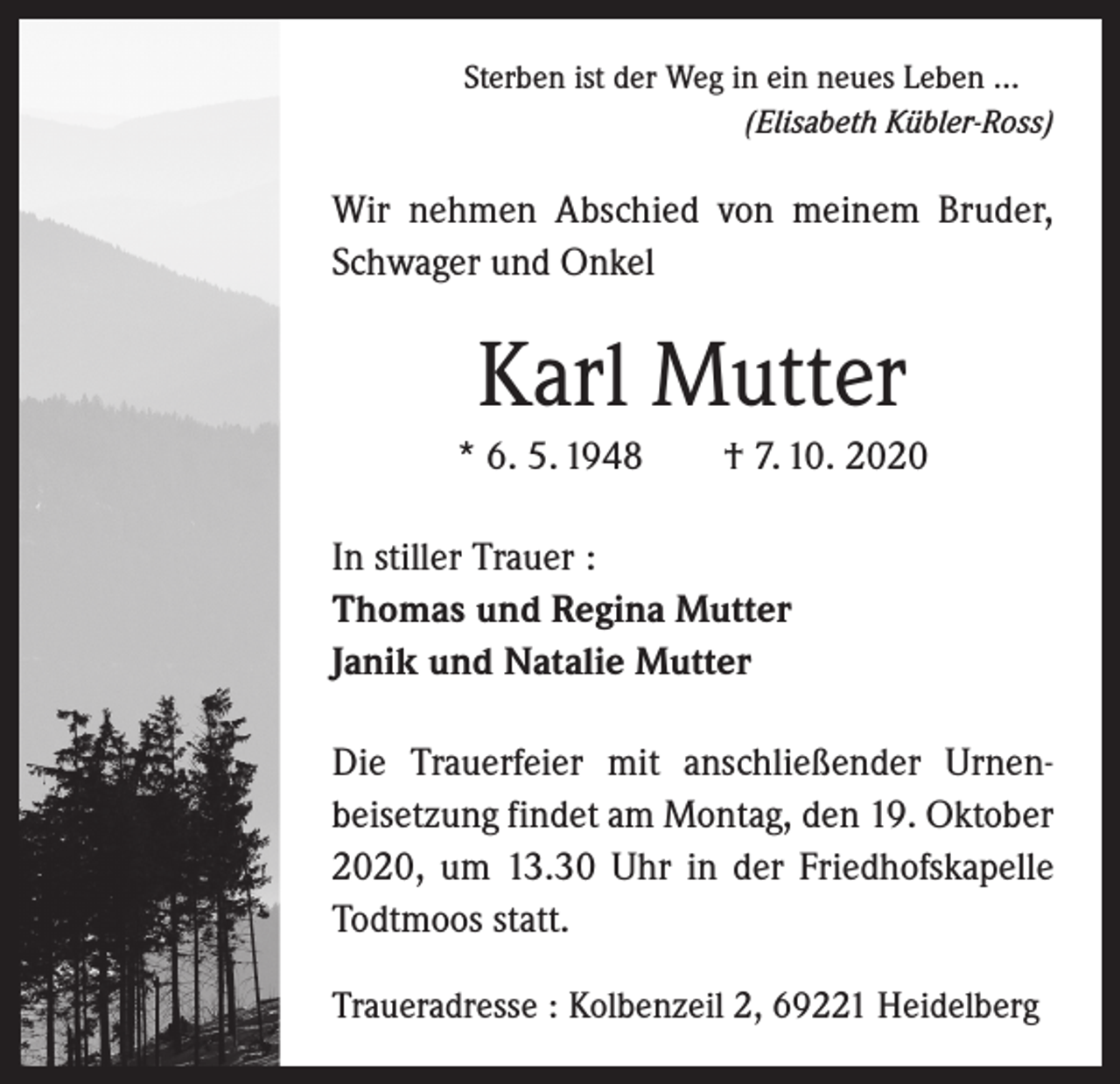 Sterben ist der Weg in ein neues Leben ...
(Elisabeth Kübler-Ross)

Wir nehmen Abschied von meinem Bruder, Schwager und Onkel

Karl Mutter

* 6. 5. 1948 † 7. 10. 2020

In stiller Trauer :
Thomas und Regina Mutter
Janik und Natalie Mutter

Die Trauerfeier mit anschließender Urnenbeisetzung findet am Montag, den 19. Oktober 2020, um 13.30 Uhr in der Friedhofskapelle Todtmoos statt.

Traueradresse : Kolbenzeil 2, 69221 Heidelberg